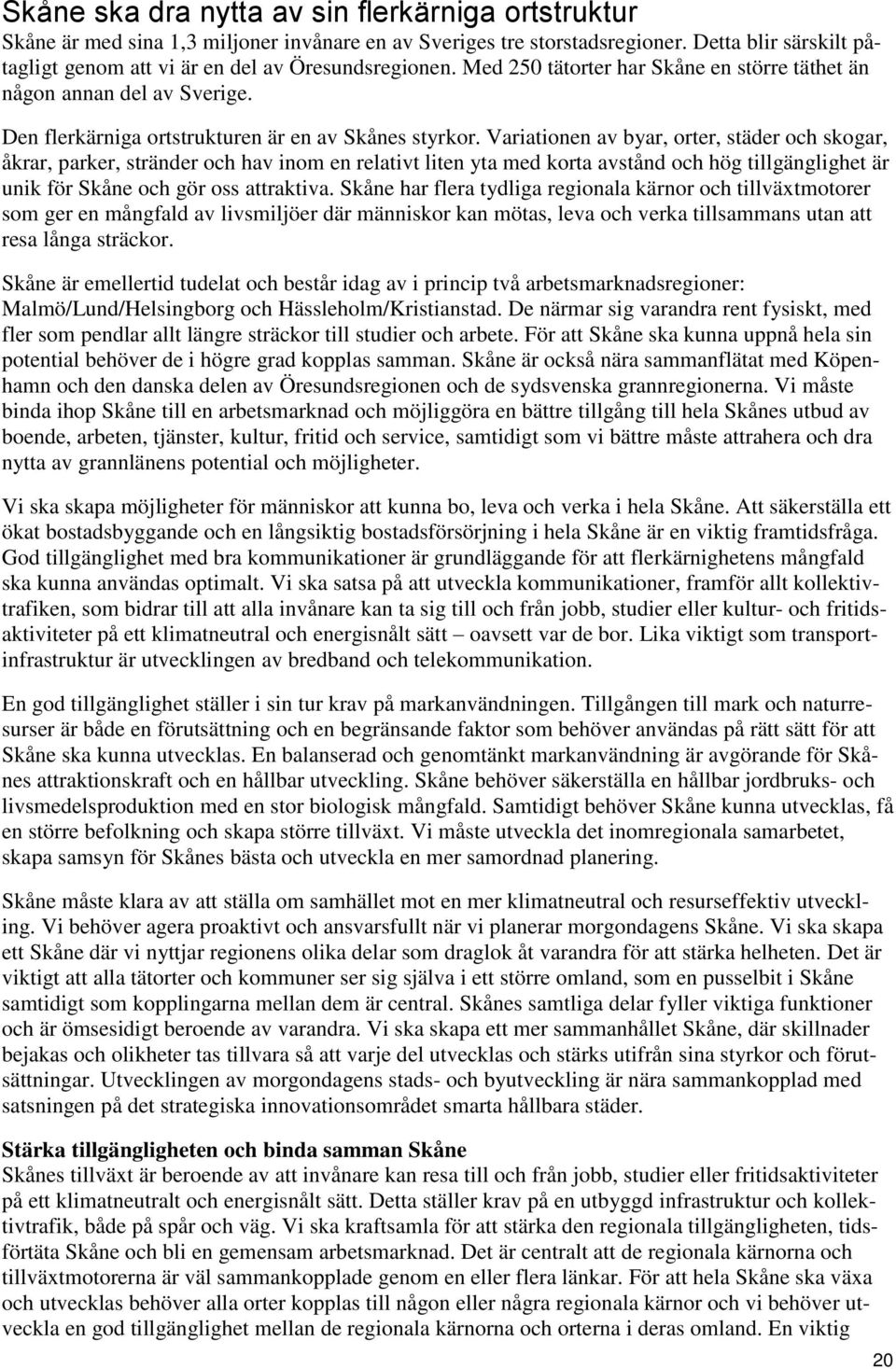 Skåne ska dra nytta av sin flerkärniga ortstruktur
Skåne är med sina 1,3 miljoner invånare en av Sveriges tre storstadsregioner. Detta blir särskilt påtagligt genom att vi är en del av Öresundsregionen. Med 250 tätorter har Skåne en större täthet än någon annan del av Sverige.

Den flerkärniga ortstrukturen är en av Skånes styrkor. Variationen av byar, orter, städer och skogar, åkrar, parker, stränder och hav inom en relativt liten yta med korta avstånd och hög tillgänglighet är unik för Skåne och gör oss attraktiva. Skåne har flera tydliga regionala kärnor och tillväxtmotorer som ger en mångfald av livsmiljöer där människor kan mötas, leva och verka tillsammans utan att resa långa sträckor.

Skåne är emellertid tudelat och består idag av i princip två arbetsmarknadsregioner: Malmö/Lund/Helsingborg och Hässleholm/Kristianstad. De närmar sig varandra rent fysiskt, med fler som pendlar allt längre sträckor till studier och arbete. För att Skåne ska kunna uppnå hela sin potential behöver de i högre grad kopplas samman. Skåne är också nära sammanflätat med Köpenhamn och den danska delen av Öresundsregionen och de sydsvenska grannregionerna. Vi måste binda ihop Skåne till en arbetsmarknad och möjliggöra en bättre tillgång till hela Skånes utbud av boende, arbeten, tjänster, kultur, fritid och service, samtidigt som vi bättre måste attrahera och dra nytta av grannlänens potential och möjligheter.

Vi ska skapa möjligheter för människor att kunna bo, leva och verka i hela Skåne. Att säkerställa ett ökat bostadsbyggande och en långsiktig bostadsförsörjning i hela Skåne är en viktig framtidsfråga. God tillgänglighet med bra kommunikationer är grundläggande för att flerkärnighetens mångfald ska kunna användas optimalt. Vi ska satsa på att utveckla kommunikationer, framför allt kollektivtrafiken, som bidrar till att alla invånare kan ta sig till och från jobb, studier eller kultur- och fritidsaktiviteter på ett klimatneutral och energisnålt sätt – oavsett var de bor. Lika viktigt som transportinfrastruktur är utvecklingen av bredband och telekommunikation.

En god tillgänglighet ställer i sin tur krav på markanvändningen. Tillgången till mark och naturresurser är både en förutsättning och en begränsande faktor som behöver användas på rätt sätt för att Skåne ska kunna utvecklas. En balanserad och genomtänkt markanvändning är avgörande för Skånes attraktionskraft och en hållbar utveckling. Skåne behöver säkerställa en hållbar jordbruks- och livsmedelsproduktion med en stor biologisk mångfald. Samtidigt behöver Skåne kunna utvecklas, få en större befolkning och skapa större tillväxt. Vi måste utveckla det inomregionala samarbetet, skapa samsyn för Skånes bästa och utveckla en mer samordnad planering.

Skåne måste klara av att ställa om samhället mot en mer klimatneutral och resurseffektiv utveckling. Vi behöver agera proaktivt och ansvarsfullt när vi planerar morgondagens Skåne. Vi ska skapa ett Skåne där vi nyttjar regionens olika delar som draglok åt varandra för att stärka helheten. Det är viktigt att alla tätorter och kommuner ser sig själva i ett större omland, som en pusselbit i Skåne samtidigt som kopplingarna mellan dem är central. Skånes samtliga delar fyller viktiga funktioner och är ömsesidigt beroende av varandra. Vi ska skapa ett mer sammanhållet Skåne, där skillnader bejakas och olikheter tas tillvara så att varje del utvecklas och stärks utifrån sina styrkor och förutsättningar. Utvecklingen av morgondagens stads- och byutveckling är nära sammankopplad med satsningen på det strategiska innovationsområdet smarta hållbara städer.

Stärka tillgängligheten och binda samman Skåne
Skånes tillväxt är beroende av att invånare kan resa till och från jobb, studier eller fritidsaktiviteter på ett klimatneutralt och energisnålt sätt. Detta ställer krav på en utbyggd infrastruktur och kollektivtrafik, både på spår och väg. Vi ska kraftsamla för att stärka den regionala tillgängligheten, tidsförtäta Skåne och bli en gemensam arbetsmarknad. Det är centralt att de regionala kärnorna och tillväxtmotorerna är väl sammankopplade genom en eller flera länkar. För att hela Skåne ska växa och utvecklas behöver alla orter kopplas till någon eller några regionala kärnor och vi behöver utveckla en god tillgänglighet mellan de regionala kärnorna och orterna i deras omland. En viktig

20